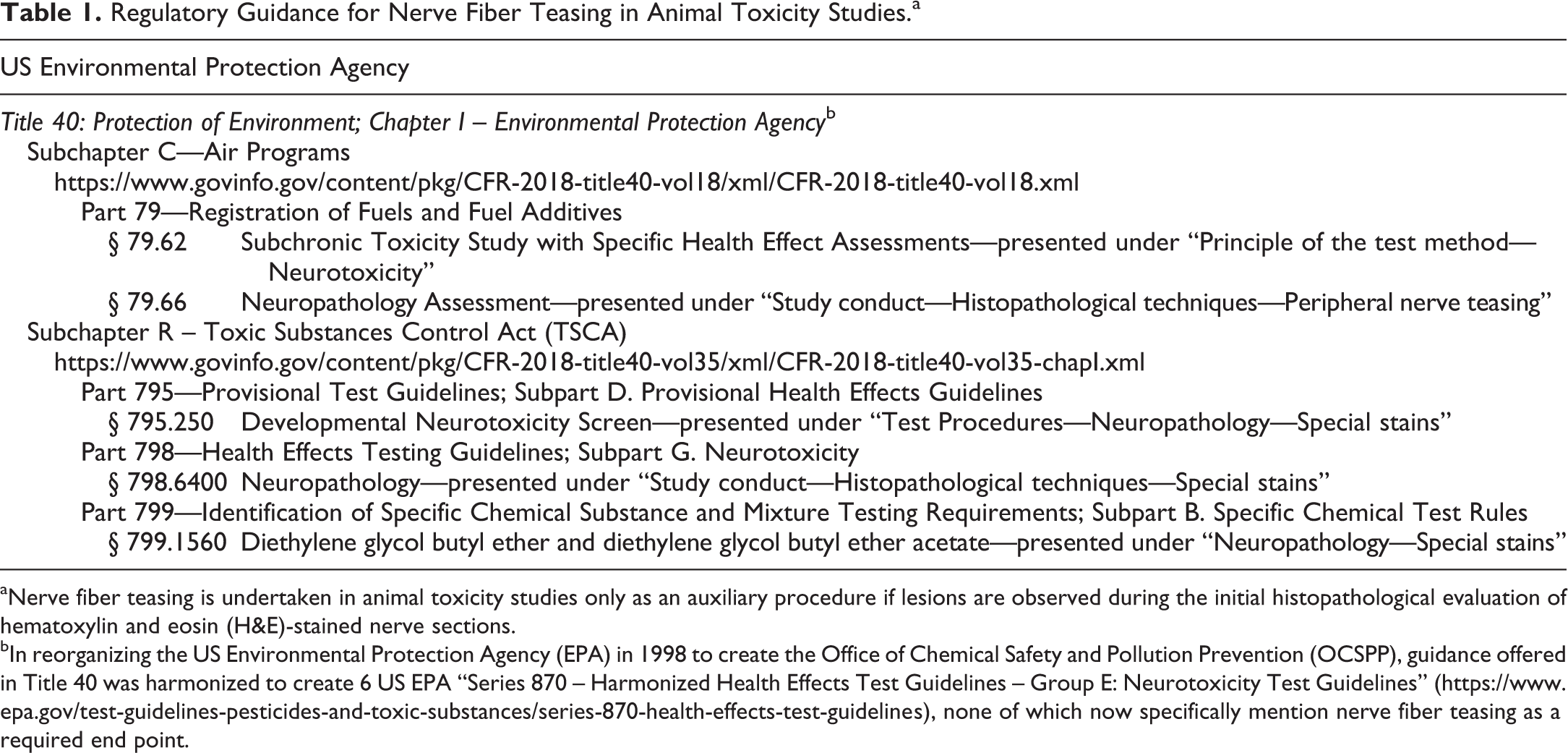 Table 1. Regulatory Guidance for Nerve Fiber Teasing in Animal Toxicity Studies.$^{a}$

US Environmental Protection Agency

Title 40: Protection of Environment; Chapter I – Environmental Protection Agency$^{b}$

Subchapter C—Air Programs

https://www.govinfo.gov/content/pkg/CFR-2018-title40-vol18/xml/CFR-2018-title40-vol18.xml

Part 79—Registration of Fuels and Fuel Additives

§ 79.62 Subchronic Toxicity Study with Specific Health Effect Assessments—presented under "Principle of the test method—Neurotoxicity"

§ 79.66 Neuropathology Assessment—presented under "Study conduct—Histopathological techniques—Peripheral nerve teasing"

Subchapter R – Toxic Substances Control Act (TSCA)

https://www.govinfo.gov/content/pkg/CFR-2018-title40-vol35/xml/CFR-2018-title40-vol35-chapI.xml

Part 795—Provisional Test Guidelines; Subpart D. Provisional Health Effects Guidelines

§ 795.250 Developmental Neurotoxicity Screen—presented under "Test Procedures—Neuropathology—Special stains"

Part 798—Health Effects Testing Guidelines; Subpart G. Neurotoxicity

§ 798.6400 Neuropathology—presented under "Study conduct—Histopathological techniques—Special stains"

Part 799—Identification of Specific Chemical Substance and Mixture Testing Requirements; Subpart B. Specific Chemical Test Rules

§ 799.1560 Diethylene glycol butyl ether and diethylene glycol butyl ether acetate—presented under "Neuropathology—Special stains"

$^{a}$Nerve fiber teasing is undertaken in animal toxicity studies only as an auxiliary procedure if lesions are observed during the initial histopathological evaluation of hematoxylin and eosin (H&E)-stained nerve sections.

$^{b}$In reorganizing the US Environmental Protection Agency (EPA) in 1998 to create the Office of Chemical Safety and Pollution Prevention (OCSPP), guidance offered in Title 40 was harmonized to create 6 US EPA "Series 870 – Harmonized Health Effects Test Guidelines – Group E: Neurotoxicity Test Guidelines" (https://www.epa.gov/test-guidelines-pesticides-and-toxic-substances/series-870-health-effects-test-guidelines), none of which now specifically mention nerve fiber teasing as a required end point.